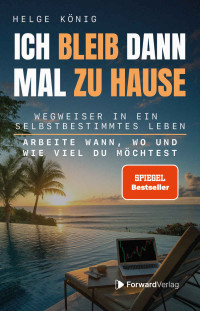 HELGE KÖNIG

ICH BLEIB DANN MAL ZU HAUSE

WEGWEISER IN EIN SELBSTBESTIMMTES LEBEN

ARBEITE WANN, WO UND WIE VIEL DU MÖCHTEST

SPIEGEL Bestseller

ForwardVerlag